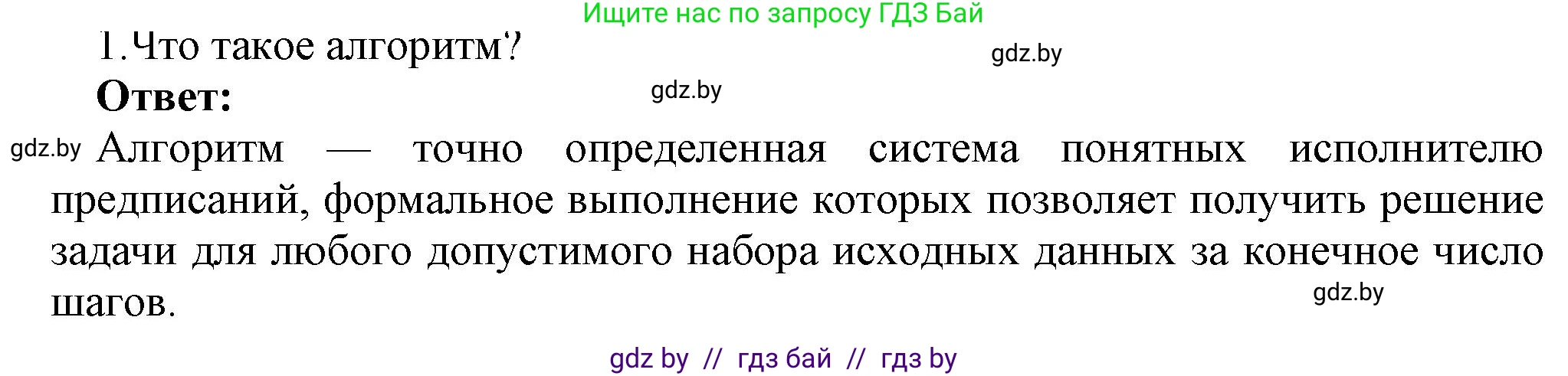 Ищите нас по запросу ГДЗ Бай

1.Что такое алгоритм?

gdz.by

Ответ:

gdz.by

gdz.by Алгоритм — точно определенная система понятных исполнителю предписаний, формальное выполнение которых позволяет получить решение задачи для любого допустимого набора исходных данных за конечное число шагов.

gdz.by

gdz by // гдз бай // гдз by